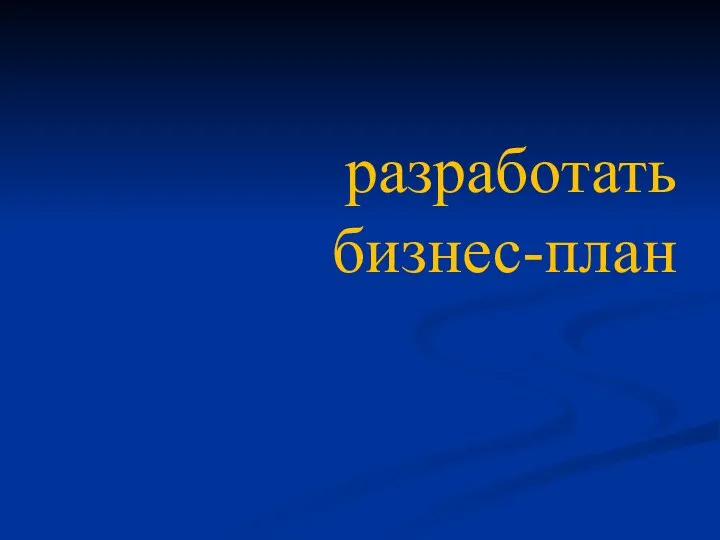 разработать бизнес-план